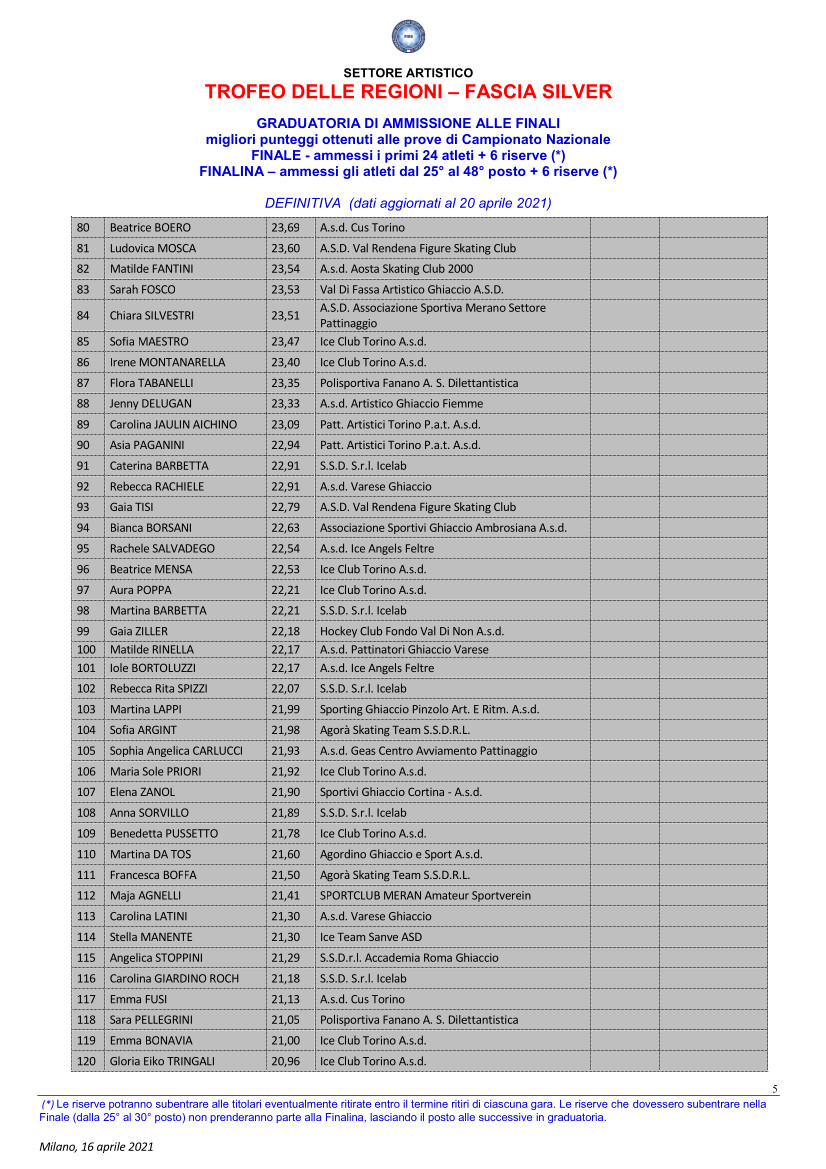 SETTORE ARTISTICO
TROFEO DELLE REGIONI – FASCIA SILVER

GRADUATORIA DI AMMISSIONE ALLE FINALI
migliori punteggi ottenuti alle prove di Campionato Nazionale
FINALE - ammessi i primi 24 atleti + 6 riserve (*)
FINALINA – ammessi gli atleti dal 25° al 48° posto + 6 riserve (*)

DEFINITIVA (dati aggiornati al 20 aprile 2021)

| | | | | | |
|---|---|---|---|---|---|
| 80 | Beatrice BOERO | 23,69 | A.s.d. Cus Torino | | |
| 81 | Ludovica MOSCA | 23,60 | A.S.D. Val Rendena Figure Skating Club | | |
| 82 | Matilde FANTINI | 23,54 | A.s.d. Aosta Skating Club 2000 | | |
| 83 | Sarah FOSCO | 23,53 | Val Di Fassa Artistico Ghiaccio A.S.D. | | |
| 84 | Chiara SILVESTRI | 23,51 | A.S.D. Associazione Sportiva Merano Settore Pattinaggio | | |
| 85 | Sofia MAESTRO | 23,47 | Ice Club Torino A.s.d. | | |
| 86 | Irene MONTANARELLA | 23,40 | Ice Club Torino A.s.d. | | |
| 87 | Flora TABANELLI | 23,35 | Polisportiva Fanano A. S. Dilettantistica | | |
| 88 | Jenny DELUGAN | 23,33 | A.s.d. Artistico Ghiaccio Fiemme | | |
| 89 | Carolina JAULIN AICHINO | 23,09 | Patt. Artistici Torino P.a.t. A.s.d. | | |
| 90 | Asia PAGANINI | 22,94 | Patt. Artistici Torino P.a.t. A.s.d. | | |
| 91 | Caterina BARBETTA | 22,91 | S.S.D. S.r.l. Icelab | | |
| 92 | Rebecca RACHIELE | 22,91 | A.s.d. Varese Ghiaccio | | |
| 93 | Gaia TISI | 22,79 | A.S.D. Val Rendena Figure Skating Club | | |
| 94 | Bianca BORSANI | 22,63 | Associazione Sportivi Ghiaccio Ambrosiana A.s.d. | | |
| 95 | Rachele SALVADEGO | 22,54 | A.s.d. Ice Angels Feltre | | |
| 96 | Beatrice MENSA | 22,53 | Ice Club Torino A.s.d. | | |
| 97 | Aura POPPA | 22,21 | Ice Club Torino A.s.d. | | |
| 98 | Martina BARBETTA | 22,21 | S.S.D. S.r.l. Icelab | | |
| 99 | Gaia ZILLER | 22,18 | Hockey Club Fondo Val Di Non A.s.d. | | |
| 100 | Matilde RINELLA | 22,17 | A.s.d. Pattinatori Ghiaccio Varese | | |
| 101 | Iole BORTOLUZZI | 22,17 | A.s.d. Ice Angels Feltre | | |
| 102 | Rebecca Rita SPIZZI | 22,07 | S.S.D. S.r.l. Icelab | | |
| 103 | Martina LAPPI | 21,99 | Sporting Ghiaccio Pinzolo Art. E Ritm. A.s.d. | | |
| 104 | Sofia ARGINT | 21,98 | Agorà Skating Team S.S.D.R.L. | | |
| 105 | Sophia Angelica CARLUCCI | 21,93 | A.s.d. Geas Centro Avviamento Pattinaggio | | |
| 106 | Maria Sole PRIORI | 21,92 | Ice Club Torino A.s.d. | | |
| 107 | Elena ZANOL | 21,90 | Sportivi Ghiaccio Cortina - A.s.d. | | |
| 108 | Anna SORVILLO | 21,89 | S.S.D. S.r.l. Icelab | | |
| 109 | Benedetta PUSSETTO | 21,78 | Ice Club Torino A.s.d. | | |
| 110 | Martina DA TOS | 21,60 | Agordino Ghiaccio e Sport A.s.d. | | |
| 111 | Francesca BOFFA | 21,50 | Agorà Skating Team S.S.D.R.L. | | |
| 112 | Maja AGNELLI | 21,41 | SPORTCLUB MERAN Amateur Sportverein | | |
| 113 | Carolina LATINI | 21,30 | A.s.d. Varese Ghiaccio | | |
| 114 | Stella MANENTE | 21,30 | Ice Team Sanve ASD | | |
| 115 | Angelica STOPPINI | 21,29 | S.S.D.r.l. Accademia Roma Ghiaccio | | |
| 116 | Carolina GIARDINO ROCH | 21,18 | S.S.D. S.r.l. Icelab | | |
| 117 | Emma FUSI | 21,13 | A.s.d. Cus Torino | | |
| 118 | Sara PELLEGRINI | 21,05 | Polisportiva Fanano A. S. Dilettantistica | | |
| 119 | Emma BONAVIA | 21,00 | Ice Club Torino A.s.d. | | |
| 120 | Gloria Eiko TRINGALI | 20,96 | Ice Club Torino A.s.d. | | |

5

(*) Le riserve potranno subentrare alle titolari eventualmente ritirate entro il termine ritiri di ciascuna gara. Le riserve che dovessero subentrare nella Finale (dalla 25° al 30° posto) non prenderanno parte alla Finalina, lasciando il posto alle successive in graduatoria.

Milano, 16 aprile 2021